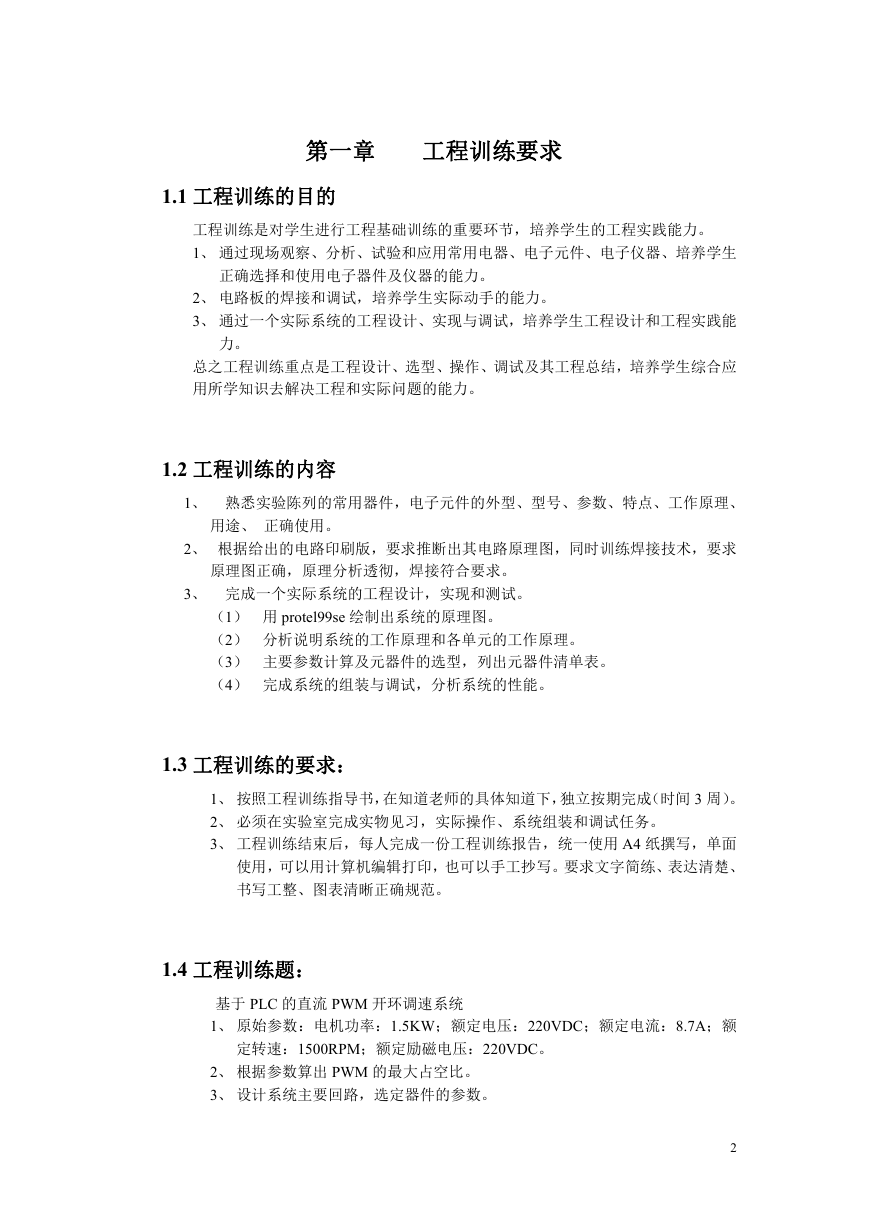 第一章　　工程训练要求

1.1 工程训练的目的

工程训练是对学生进行工程基础训练的重要环节，培养学生的工程实践能力。

1、 通过现场观察、分析、试验和应用常用电器、电子元件、电子仪器、培养学生正确选择和使用电子器件及仪器的能力。

2、 电路板的焊接和调试，培养学生实际动手的能力。

3、 通过一个实际系统的工程设计、实现与调试，培养学生工程设计和工程实践能力。

总之工程训练重点是工程设计、选型、操作、调试及其工程总结，培养学生综合应用所学知识去解决工程和实际问题的能力。

1.2 工程训练的内容

1、 熟悉实验陈列的常用器件，电子元件的外型、型号、参数、特点、工作原理、用途、 正确使用。

2、 根据给出的电路印刷版，要求推断出其电路原理图，同时训练焊接技术，要求原理图正确，原理分析透彻，焊接符合要求。

3、 完成一个实际系统的工程设计，实现和测试。

（1） 用 protel99se 绘制出系统的原理图。

（2） 分析说明系统的工作原理和各单元的工作原理。

（3） 主要参数计算及元器件的选型，列出元器件清单表。

（4） 完成系统的组装与调试，分析系统的性能。

1.3 工程训练的要求：

1、 按照工程训练指导书，在知道老师的具体知道下，独立按期完成（时间 3 周）。

2、 必须在实验室完成实物见习，实际操作、系统组装和调试任务。

3、 工程训练结束后，每人完成一份工程训练报告，统一使用 A4 纸撰写，单面使用，可以用计算机编辑打印，也可以手工抄写。要求文字简练、表达清楚、书写工整、图表清晰正确规范。

1.4 工程训练题：

基于 PLC 的直流 PWM 开环调速系统

1、 原始参数：电机功率：1.5KW；额定电压：220VDC；额定电流：8.7A；额定转速：1500RPM；额定励磁电压：220VDC。

2、 根据参数算出 PWM 的最大占空比。

3、 设计系统主要回路，选定器件的参数。

2